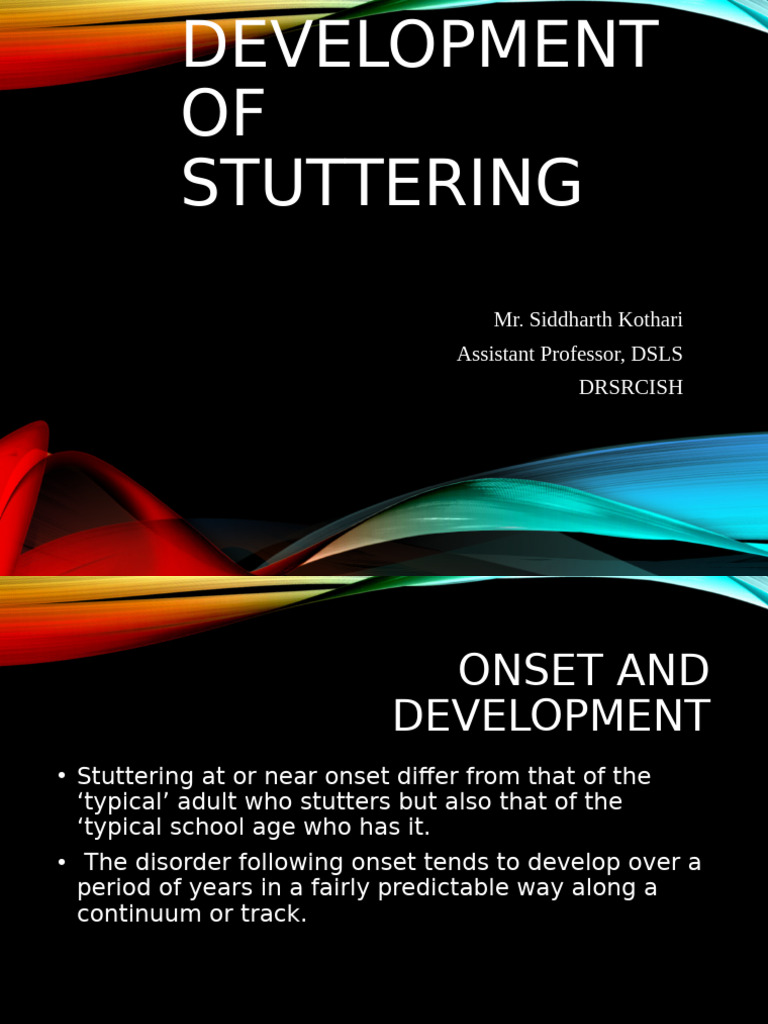 DEVELOPMENT OF STUTTERING

Mr. Siddharth Kothari
Assistant Professor, DSLS
DRSRCISH

ONSET AND DEVELOPMENT

• Stuttering at or near onset differ from that of the ‘typical’ adult who stutters but also that of the ‘typical school age who has it.
• The disorder following onset tends to develop over a period of years in a fairly predictable way along a continuum or track.